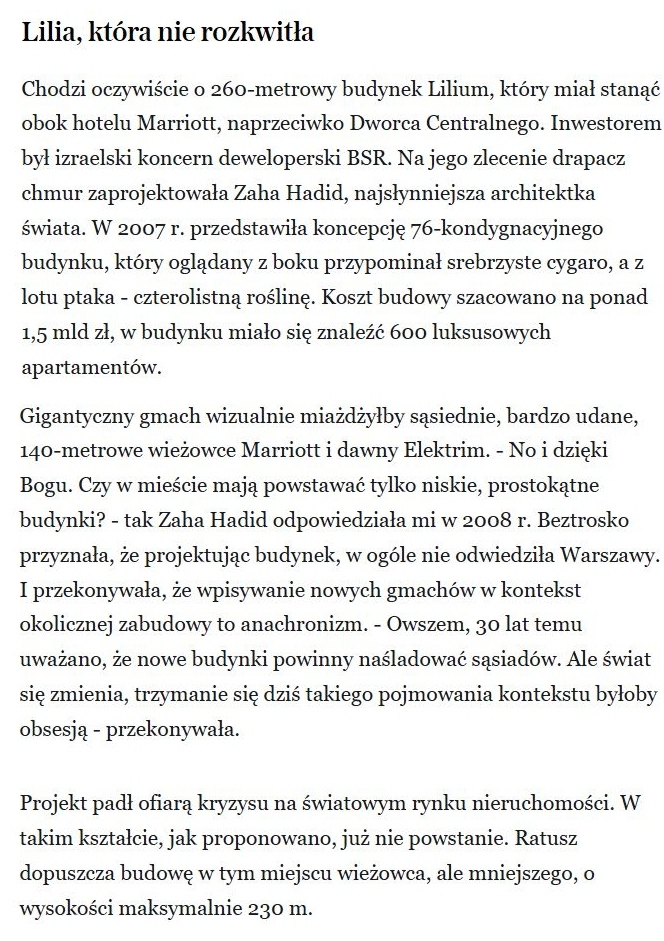 Lilia, która nie rozkwitła

Chodzi oczywiście o 260-metrowy budynek Lilium, który miał stanąć obok hotelu Marriott, naprzeciwko Dworca Centralnego. Inwestorem był izraelski koncern deweloperski BSR. Na jego zlecenie drapacz chmur zaprojektowała Zaha Hadid, najsłynniejsza architektka świata. W 2007 r. przedstawiła koncepcję 76-kondygnacyjnego budynku, który oglądany z boku przypominał srebrzyste cygaro, a z lotu ptaka - czterolistną roślinę. Koszt budowy szacowano na ponad 1,5 mld zł, w budynku miało się znaleźć 600 luksusowych apartamentów.

Gigantyczny gmach wizualnie miażdżyłby sąsiednie, bardzo udane, 140-metrowe wieżowce Marriott i dawny Elektrim. - No i dzięki Bogu. Czy w mieście mają powstawać tylko niskie, prostokątne budynki? - tak Zaha Hadid odpowiedziała mi w 2008 r. Beztrosko przyznała, że projektując budynek, w ogóle nie odwiedziła Warszawy. I przekonywała, że wpisywanie nowych gmachów w kontekst okolicznej zabudowy to anachronizm. - Owszem, 30 lat temu uważano, że nowe budynki powinny naśladować sąsiadów. Ale świat się zmienia, trzymanie się dziś takiego pojmowania kontekstu byłoby obsesją - przekonywała.

Projekt padł ofiarą kryzysu na światowym rynku nieruchomości. W takim kształcie, jak proponowano, już nie powstanie. Ratusz dopuszcza budowę w tym miejscu wieżowca, ale mniejszego, o wysokości maksymalnie 230 m.